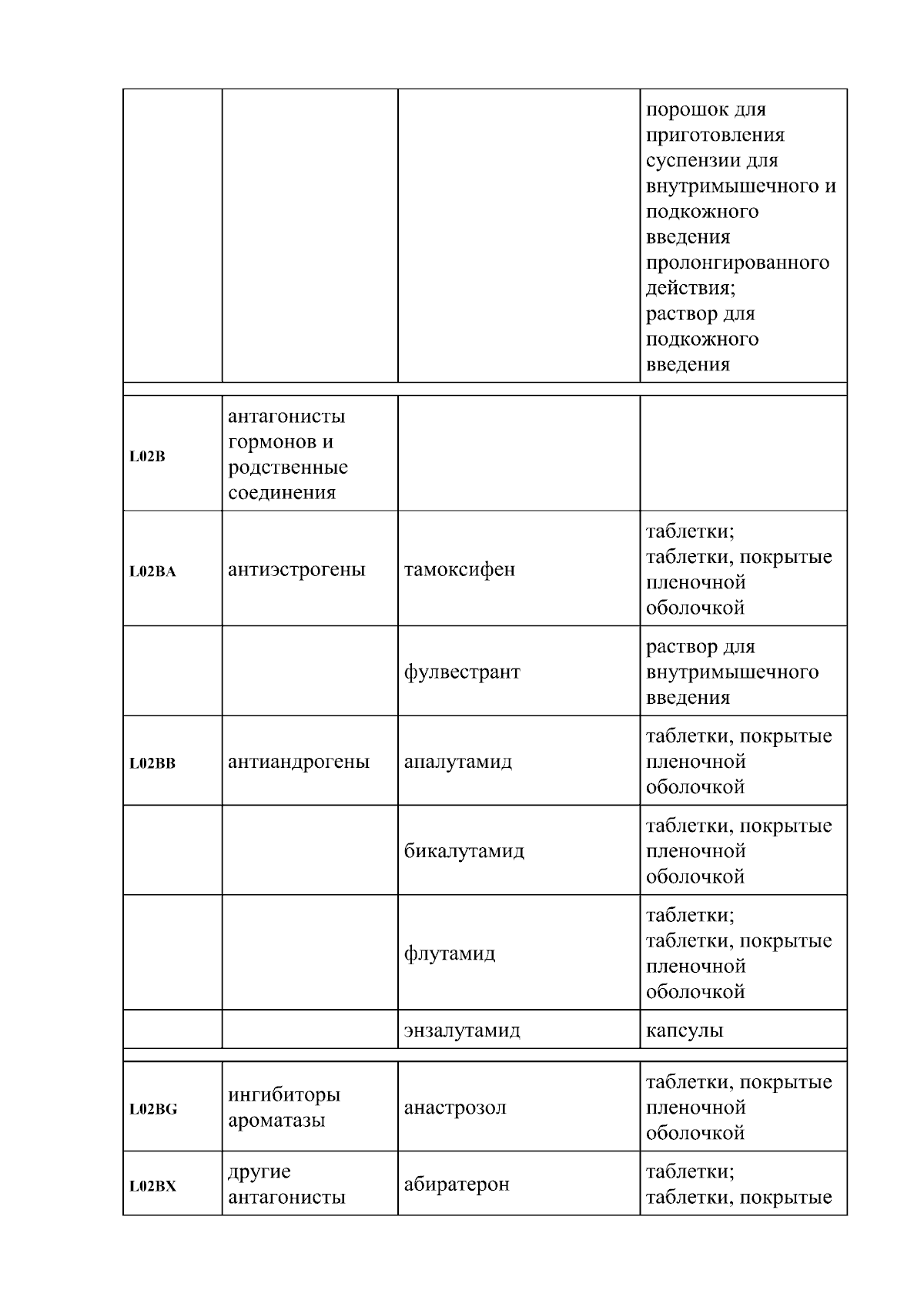 | | | | |
|---|---|---|---|
| | | | порошок для приготовления суспензии для внутримышечного и подкожного введения пролонгированного действия; раствор для подкожного введения |
| L02B | антагонисты гормонов и родственные соединения | | |
| L02BA | антиэстрогены | тамоксифен | таблетки; таблетки, покрытые пленочной оболочкой |
| | | фулвестрант | раствор для внутримышечного введения |
| L02BB | антиандрогены | апалутамид | таблетки, покрытые пленочной оболочкой |
| | | бикалутамид | таблетки, покрытые пленочной оболочкой |
| | | флутамид | таблетки; таблетки, покрытые пленочной оболочкой |
| | | энзалутамид | капсулы |
| L02BG | ингибиторы ароматазы | анастрозол | таблетки, покрытые пленочной оболочкой |
| L02BX | другие антагонисты | абиратерон | таблетки; таблетки, покрытые |